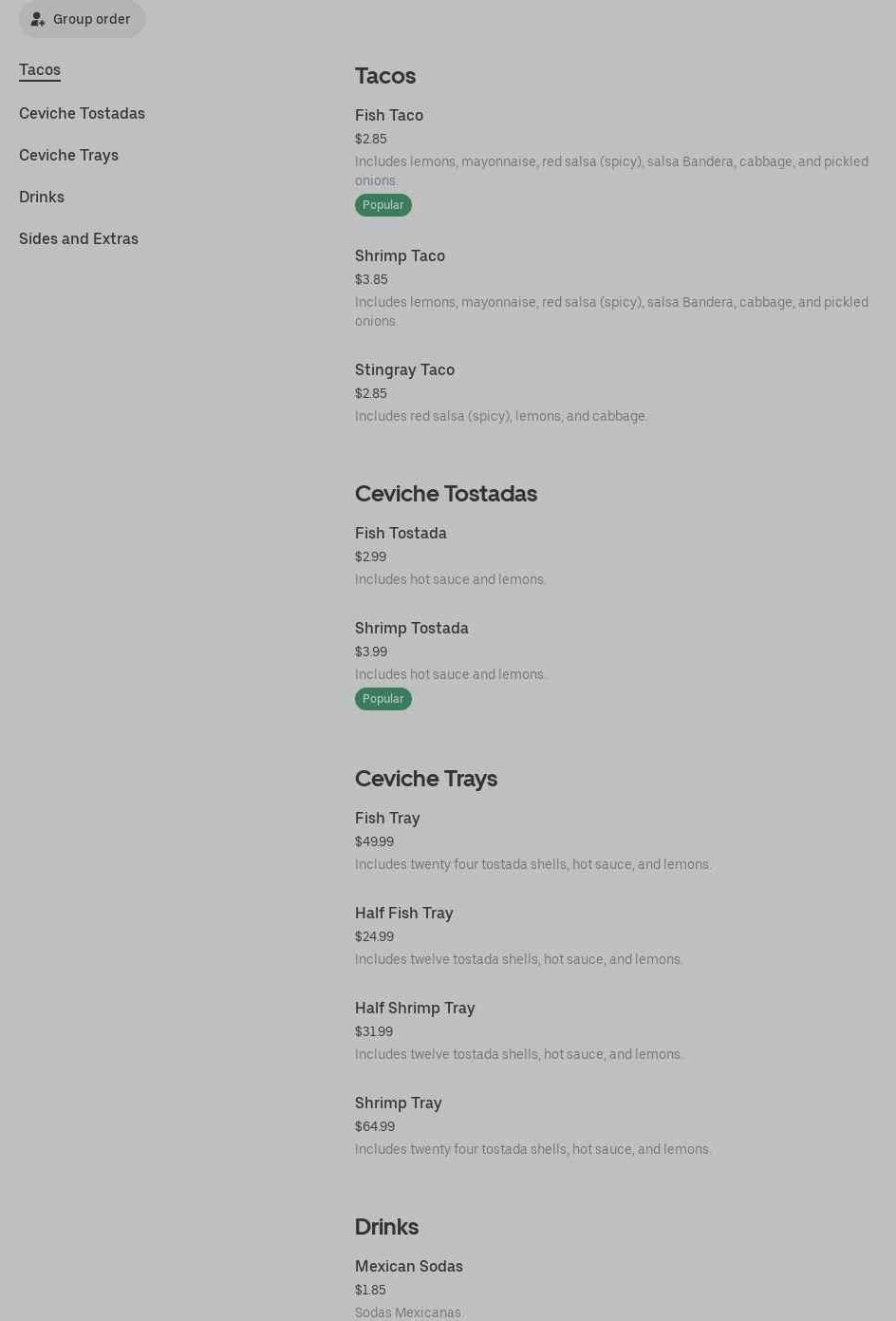 Group order

Tacos

Ceviche Tostadas

Ceviche Trays

Drinks

Sides and Extras

Tacos

Fish Taco
$2.85
Includes lemons, mayonnaise, red salsa (spicy), salsa Bandera, cabbage, and pickled onions.
Popular

Shrimp Taco
$3.85
Includes lemons, mayonnaise, red salsa (spicy), salsa Bandera, cabbage, and pickled onions.

Stingray Taco
$2.85
Includes red salsa (spicy), lemons, and cabbage.

Ceviche Tostadas

Fish Tostada
$2.99
Includes hot sauce and lemons.

Shrimp Tostada
$3.99
Includes hot sauce and lemons.
Popular

Ceviche Trays

Fish Tray
$49.99
Includes twenty four tostada shells, hot sauce, and lemons.

Half Fish Tray
$24.99
Includes twelve tostada shells, hot sauce, and lemons.

Half Shrimp Tray
$31.99
Includes twelve tostada shells, hot sauce, and lemons.

Shrimp Tray
$64.99
Includes twenty four tostada shells, hot sauce, and lemons.

Drinks

Mexican Sodas
$1.85
Sodas Mexicanas.